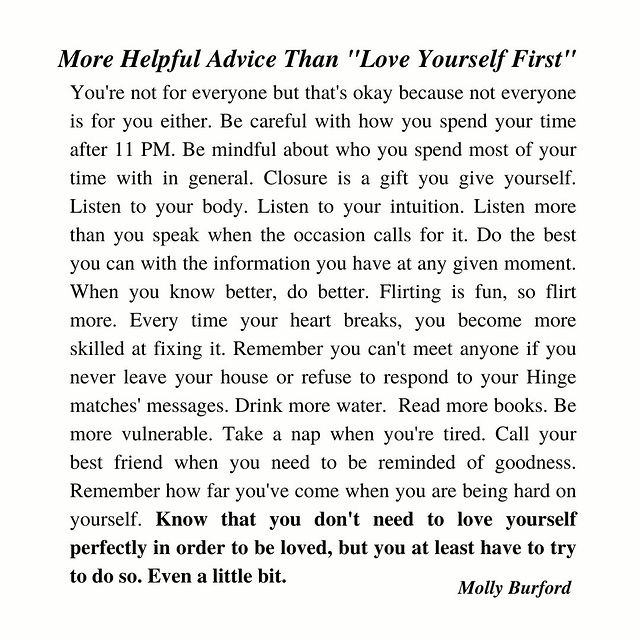 More Helpful Advice Than "Love Yourself First"

You're not for everyone but that's okay because not everyone is for you either. Be careful with how you spend your time after 11 PM. Be mindful about who you spend most of your time with in general. Closure is a gift you give yourself. Listen to your body. Listen to your intuition. Listen more than you speak when the occasion calls for it. Do the best you can with the information you have at any given moment. When you know better, do better. Flirting is fun, so flirt more. Every time your heart breaks, you become more skilled at fixing it. Remember you can't meet anyone if you never leave your house or refuse to respond to your Hinge matches' messages. Drink more water. Read more books. Be more vulnerable. Take a nap when you're tired. Call your best friend when you need to be reminded of goodness. Remember how far you've come when you are being hard on yourself. Know that you don't need to love yourself perfectly in order to be loved, but you at least have to try to do so. Even a little bit.

Molly Burford